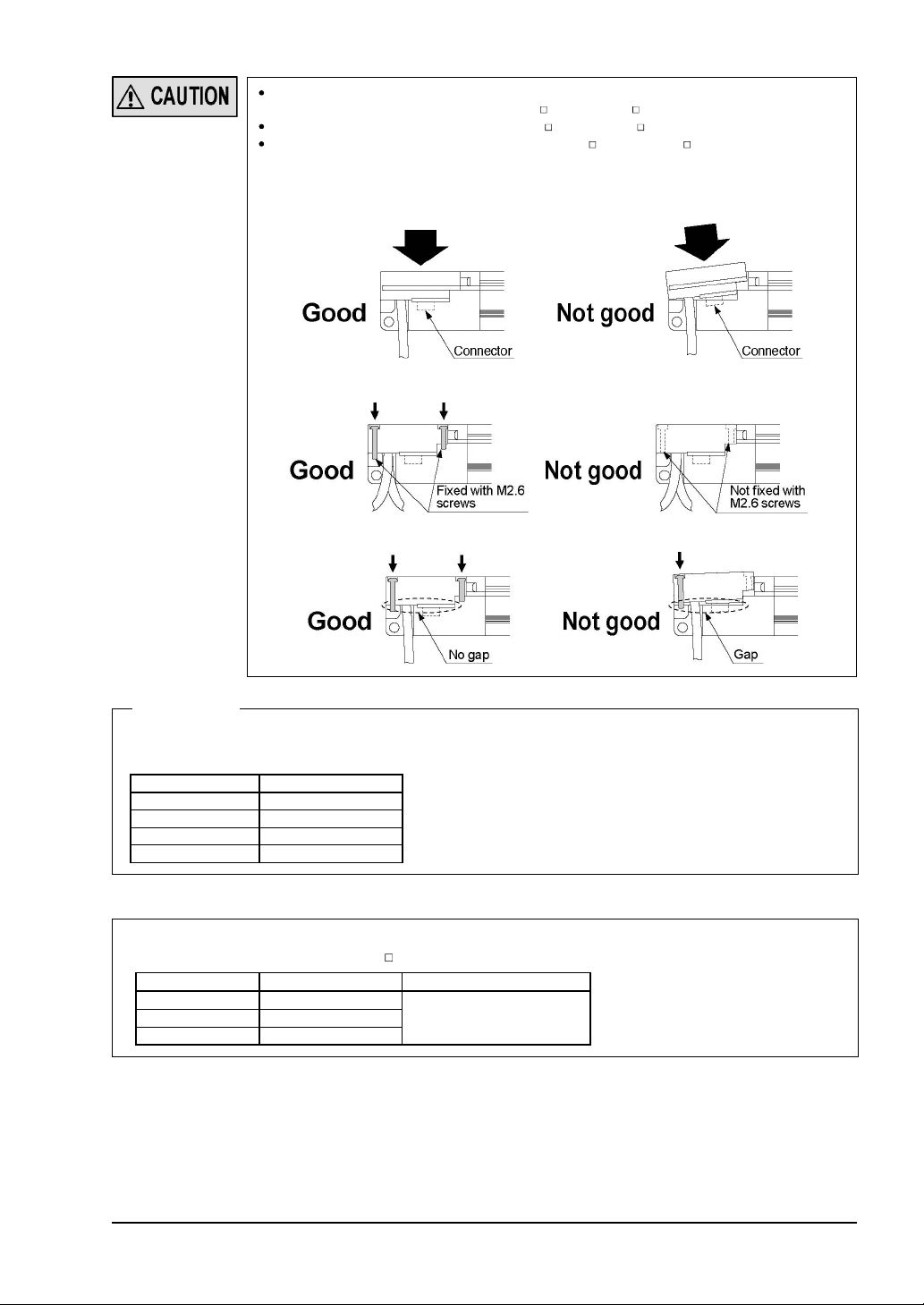 CAUTION

Good

Connector

Not good

Connector

Good

Fixed with M2.6 screws

Not good

Not fixed with M2.6 screws

Good

No gap

Not good

Gap